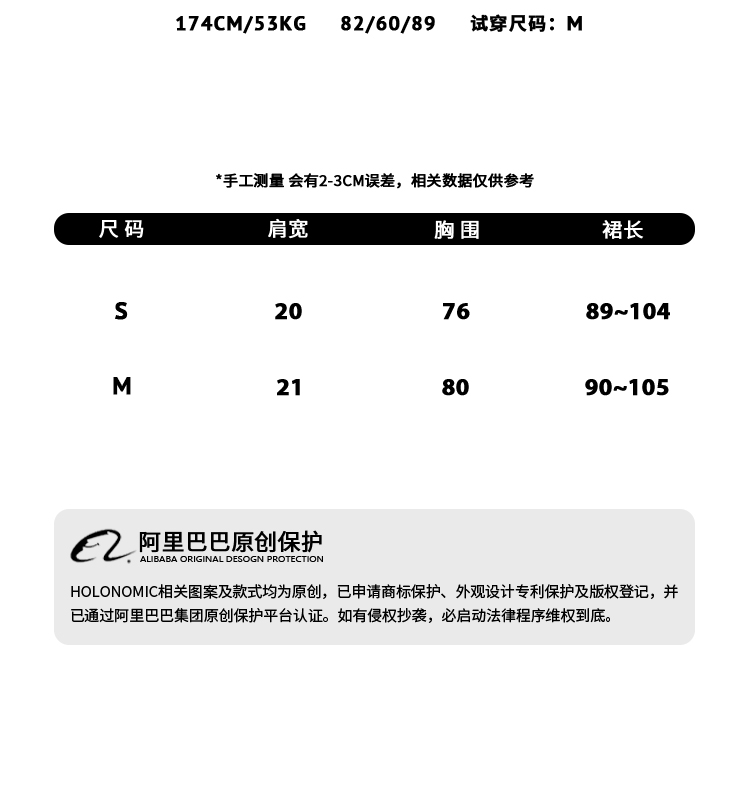 174CM/53KG    82/60/89    试穿尺码：M

*手工测量 会有2-3CM误差，相关数据仅供参考

| 尺码 | 肩宽 | 胸围 | 裙长 |
|---|---|---|---|
| S | 20 | 76 | 89~104 |
| M | 21 | 80 | 90~105 |

阿里巴巴原创保护
ALIBABA ORIGINAL DESOGN PROTECTION

HOLONOMIC相关图案及款式均为原创，已申请商标保护、外观设计专利保护及版权登记，并已通过阿里巴巴集团原创保护平台认证。如有侵权抄袭，必启动法律程序维权到底。